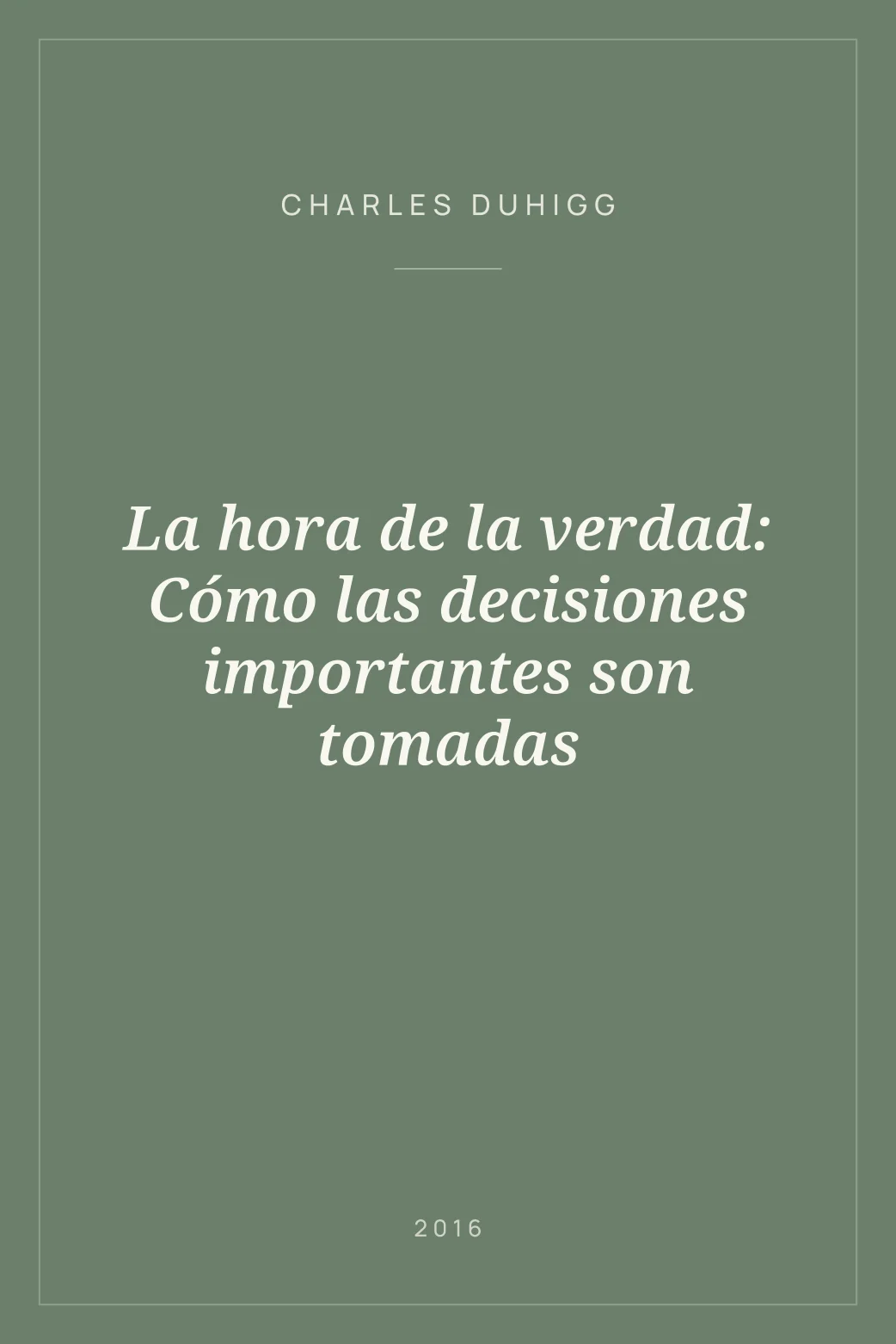 CHARLES DUHIGG

La hora de la verdad: Cómo las decisiones importantes son tomadas

2016